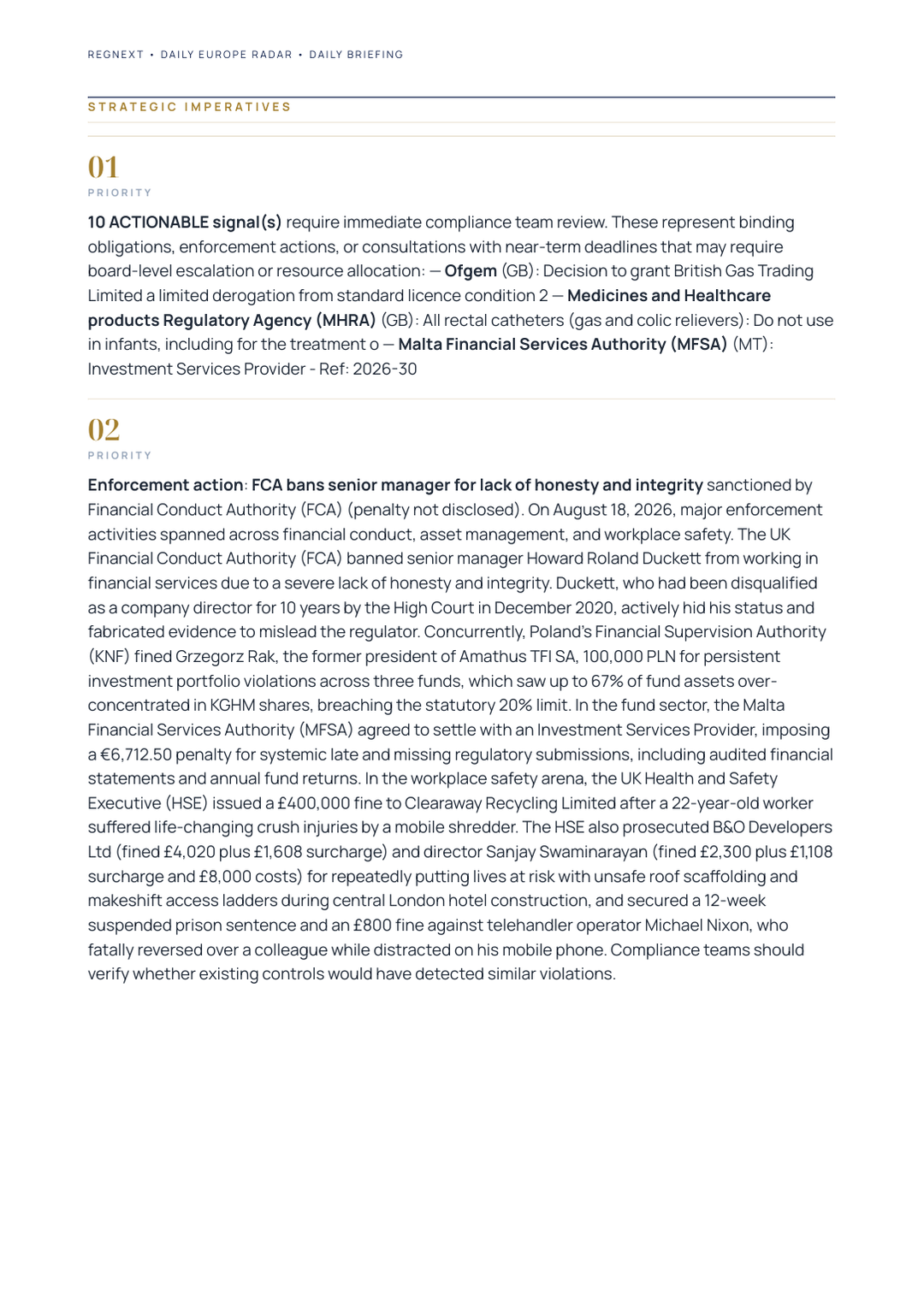 REGNEXT • DAILY EUROPE RADAR • DAILY BRIEFING

STRATEGIC IMPERATIVES

01
PRIORITY

10 ACTIONABLE signal(s) require immediate compliance team review. These represent binding obligations, enforcement actions, or consultations with near-term deadlines that may require board-level escalation or resource allocation: — Ofgem (GB): Decision to grant British Gas Trading Limited a limited derogation from standard licence condition 2 — Medicines and Healthcare products Regulatory Agency (MHRA) (GB): All rectal catheters (gas and colic relievers): Do not use in infants, including for the treatment o — Malta Financial Services Authority (MFSA) (MT): Investment Services Provider - Ref: 2026-30

02
PRIORITY

Enforcement action: FCA bans senior manager for lack of honesty and integrity sanctioned by Financial Conduct Authority (FCA) (penalty not disclosed). On August 18, 2026, major enforcement activities spanned across financial conduct, asset management, and workplace safety. The UK Financial Conduct Authority (FCA) banned senior manager Howard Roland Duckett from working in financial services due to a severe lack of honesty and integrity. Duckett, who had been disqualified as a company director for 10 years by the High Court in December 2020, actively hid his status and fabricated evidence to mislead the regulator. Concurrently, Poland's Financial Supervision Authority (KNF) fined Grzegorz Rak, the former president of Amathus TFI SA, 100,000 PLN for persistent investment portfolio violations across three funds, which saw up to 67% of fund assets over-concentrated in KGHM shares, breaching the statutory 20% limit. In the fund sector, the Malta Financial Services Authority (MFSA) agreed to settle with an Investment Services Provider, imposing a €6,712.50 penalty for systemic late and missing regulatory submissions, including audited financial statements and annual fund returns. In the workplace safety arena, the UK Health and Safety Executive (HSE) issued a £400,000 fine to Clearaway Recycling Limited after a 22-year-old worker suffered life-changing crush injuries by a mobile shredder. The HSE also prosecuted B&O Developers Ltd (fined £4,020 plus £1,608 surcharge) and director Sanjay Swaminarayan (fined £2,300 plus £1,108 surcharge and £8,000 costs) for repeatedly putting lives at risk with unsafe roof scaffolding and makeshift access ladders during central London hotel construction, and secured a 12-week suspended prison sentence and an £800 fine against telehandler operator Michael Nixon, who fatally reversed over a colleague while distracted on his mobile phone. Compliance teams should verify whether existing controls would have detected similar violations.